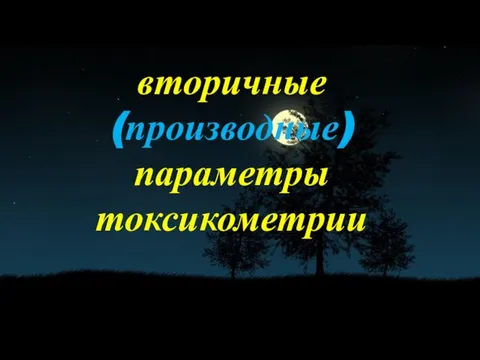 вторичные
(производные)
параметры
токсикометрии